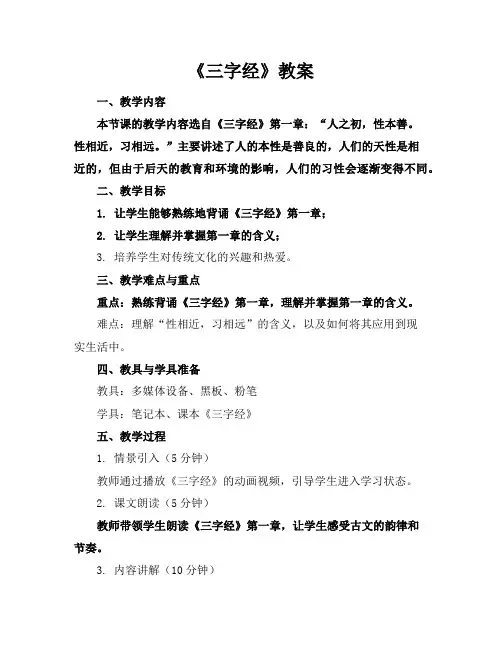 《三字经》教案

一、教学内容

本节课的教学内容选自《三字经》第一章：“人之初，性本善。性相近，习相远。”主要讲述了人的本性是善良的，人们的天性是相近的，但由于后天的教育和环境的影响，人们的习性会逐渐变得不同。

二、教学目标

1. 让学生能够熟练地背诵《三字经》第一章；

2. 让学生理解并掌握第一章的含义；

3. 培养学生对传统文化的兴趣和热爱。

三、教学难点与重点

重点：熟练背诵《三字经》第一章，理解并掌握第一章的含义。

难点：理解“性相近，习相远”的含义，以及如何将其应用到现实生活中。

四、教具与学具准备

教具：多媒体设备、黑板、粉笔

学具：笔记本、课本《三字经》

五、教学过程

1. 情景引入（5 分钟）

教师通过播放《三字经》的动画视频，引导学生进入学习状态。

2. 课文朗读（5 分钟）

教师带领学生朗读《三字经》第一章，让学生感受古文的韵律和节奏。

3. 内容讲解（10 分钟）